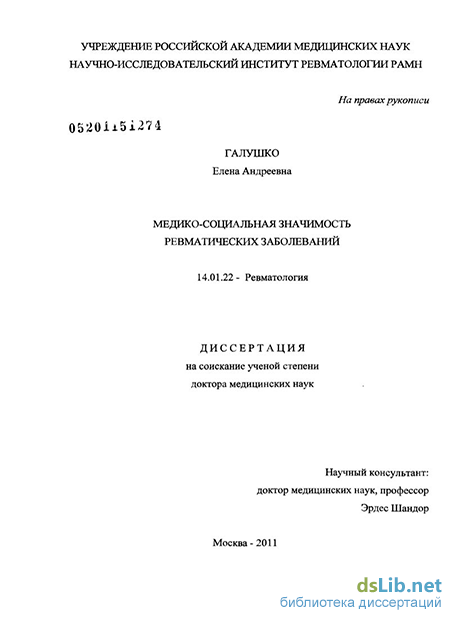 УЧРЕЖДЕНИЕ РОССИЙСКОЙ АКАДЕМИИ МЕДИЦИНСКИХ НАУК
НАУЧНО-ИССЛЕДОВАТЕЛЬСКИЙ ИНСТИТУТ РЕВМАТОЛОГИИ РАМН

На правах рукописи

05201151274

ГАЛУШКО
Елена Андреевна

МЕДИКО-СОЦИАЛЬНАЯ ЗНАЧИМОСТЬ
РЕВМАТИЧЕСКИХ ЗАБОЛЕВАНИЙ

14.01.22 - Ревматология

ДИССЕРТАЦИЯ
на соискание ученой степени
доктора медицинских наук

Научный консультант:
доктор медицинских наук, профессор
Эрдес Шандор

Москва - 2011

dsLib.net
библиотека диссертаций